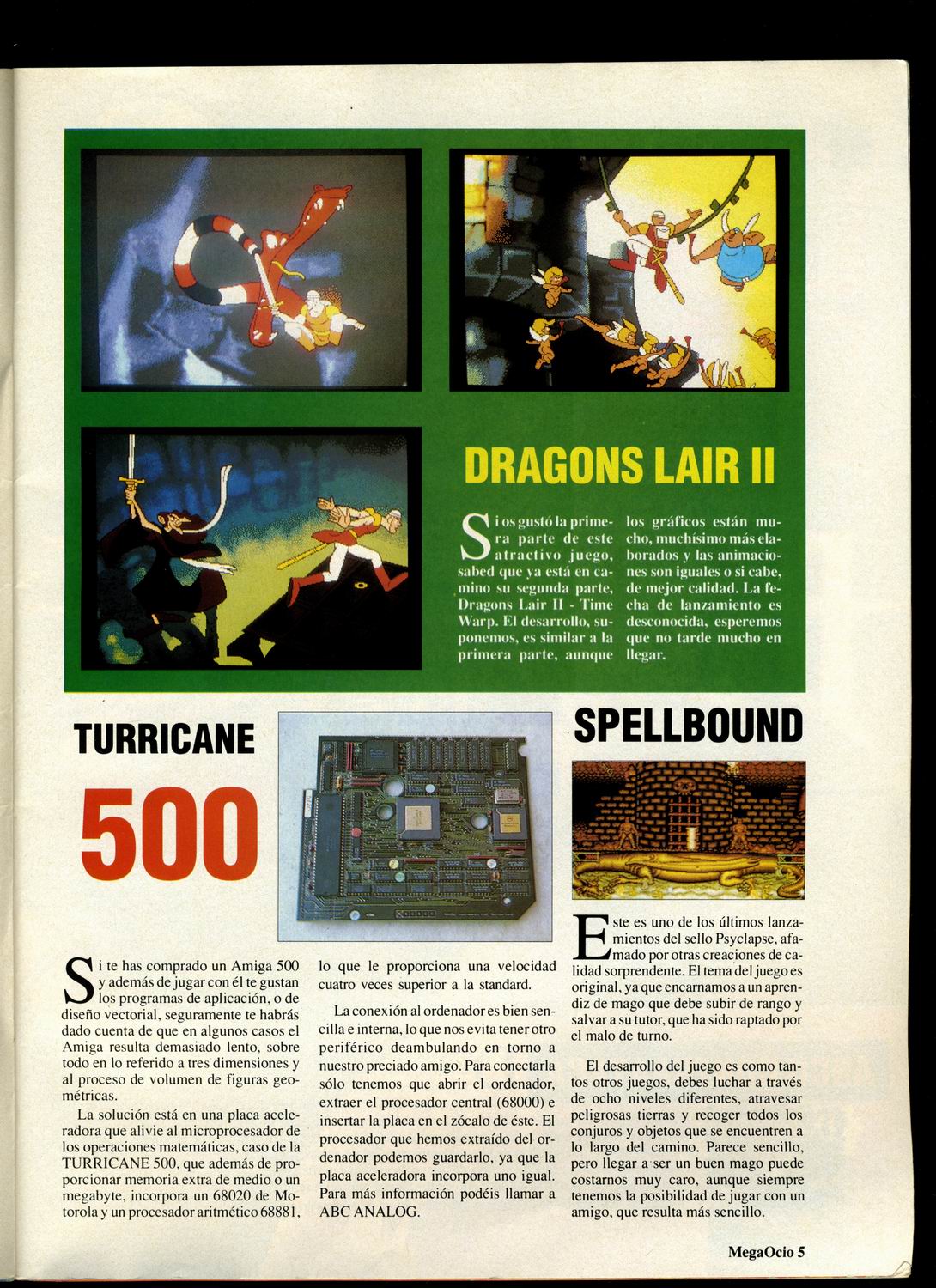 DRAGONS LAIR II

Si os gustó la primera parte de este atractivo juego, sabed que ya está en camino su segunda parte, Dragons Lair II - Time Warp. El desarrollo, suponemos, es similar a la primera parte, aunque los gráficos están mucho, muchísimo más elaborados y las animaciones son iguales o si cabe, de mejor calidad. La fecha de lanzamiento es desconocida, esperemos que no tarde mucho en llegar.

TURRICANE 500

Si te has comprado un Amiga 500 y además de jugar con él te gustan los programas de aplicación, o de diseño vectorial, seguramente te habrás dado cuenta de que en algunos casos el Amiga resulta demasiado lento, sobre todo en lo referido a tres dimensiones y al proceso de volumen de figuras geométricas.

La solución está en una placa aceleradora que alivie al microprocesador de los operaciones matemáticas, caso de la TURRICANE 500, que además de proporcionar memoria extra de medio o un megabyte, incorpora un 68020 de Motorola y un procesador aritmético 68881, lo que le proporciona una velocidad cuatro veces superior a la standard.

La conexión al ordenador es bien sencilla e interna, lo que nos evita tener otro periférico deambulando en torno a nuestro preciado amigo. Para conectarla sólo tenemos que abrir el ordenador, extraer el procesador central (68000) e insertar la placa en el zócalo de éste. El procesador que hemos extraído del ordenador podemos guardarlo, ya que la placa aceleradora incorpora uno igual. Para más información podéis llamar a ABC ANALOG.

SPELLBOUND

Este es uno de los últimos lanzamientos del sello Psyclapse, afamado por otras creaciones de calidad sorprendente. El tema del juego es original, ya que encarnamos a un aprendiz de mago que debe subir de rango y salvar a su tutor, que ha sido raptado por el malo de turno.

El desarrollo del juego es como tantos otros juegos, debes luchar a través de ocho niveles diferentes, atravesar peligrosas tierras y recoger todos los conjuros y objetos que se encuentren a lo largo del camino. Parece sencillo, pero llegar a ser un buen mago puede costarnos muy caro, aunque siempre tenemos la posibilidad de jugar con un amigo, que resulta más sencillo.

MegaOcio 5